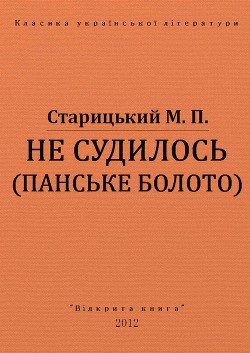 Класика української літератури

Старицький М. П.

НЕ СУДИЛОСЬ (ПАНСЬКЕ БОЛОТО)

"Відкрита книга"
2012